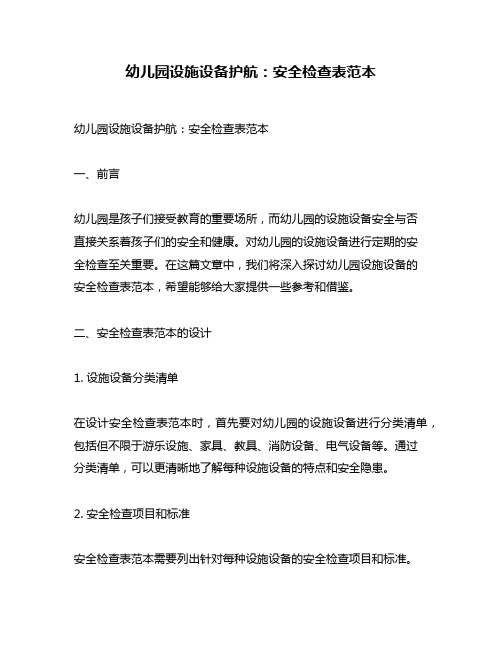 幼儿园设施设备护航：安全检查表范本

幼儿园设施设备护航：安全检查表范本

一、前言

幼儿园是孩子们接受教育的重要场所，而幼儿园的设施设备安全与否直接关系着孩子们的安全和健康。对幼儿园的设施设备进行定期的安全检查至关重要。在这篇文章中，我们将深入探讨幼儿园设施设备的安全检查表范本，希望能够给大家提供一些参考和借鉴。

二、安全检查表范本的设计

1. 设施设备分类清单

在设计安全检查表范本时，首先要对幼儿园的设施设备进行分类清单，包括但不限于游乐设施、家具、教具、消防设备、电气设备等。通过分类清单，可以更清晰地了解每种设施设备的特点和安全隐患。

2. 安全检查项目和标准

安全检查表范本需要列出针对每种设施设备的安全检查项目和标准。